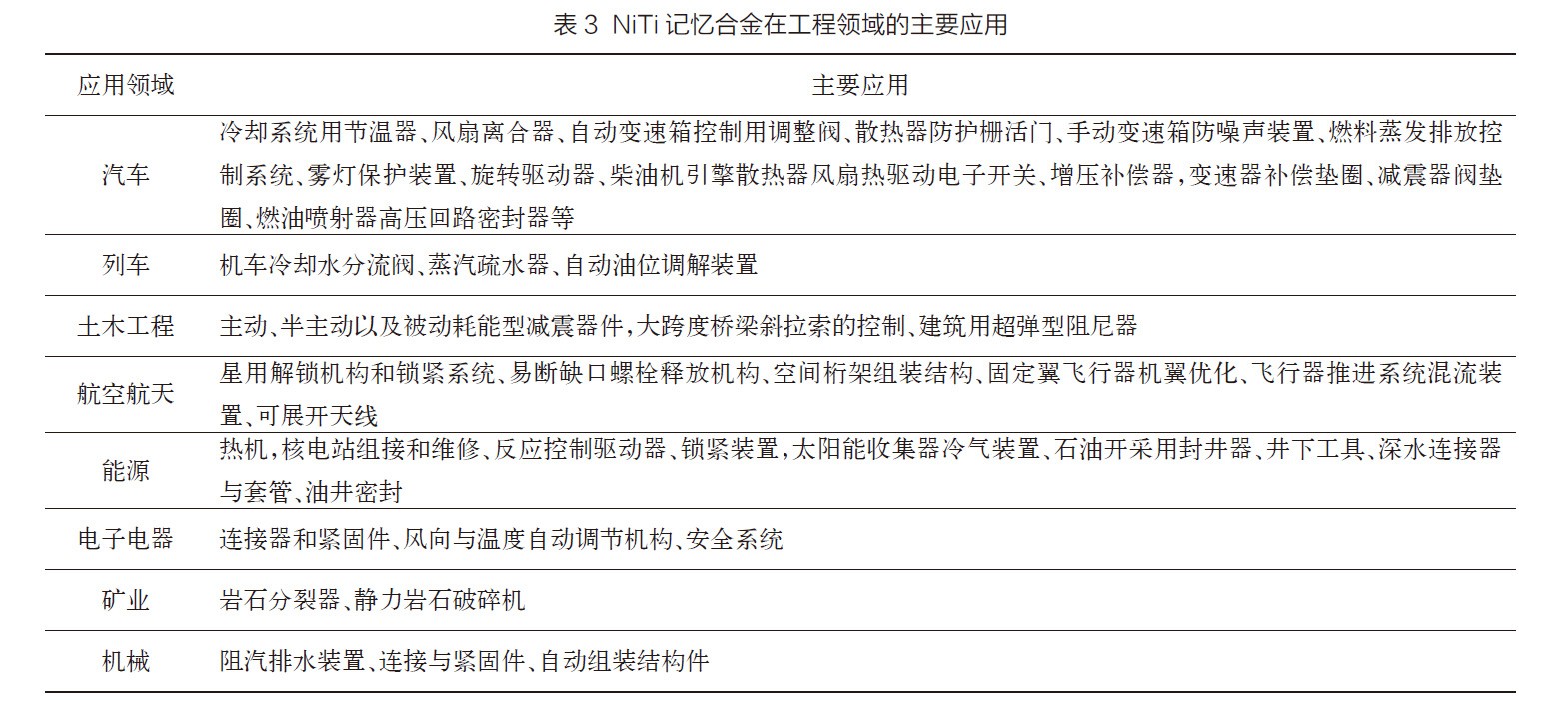 表 3 NiTi 记忆合金在工程领域的主要应用

| 应用领域 | 主要应用 |
|---|---|
| 汽车 | 冷却系统用节温器、风扇离合器、自动变速箱控制用调整阀、散热器防护栅活门、手动变速箱防噪声装置、燃料蒸发排放控制系统、雾灯保护装置、旋转驱动器、柴油机引擎散热器风扇热驱动电子开关、增压补偿器，变速器补偿垫圈、减震器阀垫圈、燃油喷射器高压回路密封器等 |
| 列车 | 机车冷却水分流阀、蒸汽疏水器、自动油位调解装置 |
| 土木工程 | 主动、半主动以及被动耗能型减震器件，大跨度桥梁斜拉索的控制、建筑用超弹型阻尼器 |
| 航空航天 | 星用解锁机构和锁紧系统、易断缺口螺栓释放机构、空间桁架组装结构、固定翼飞行器机翼优化、飞行器推进系统混流装置、可展开天线 |
| 能源 | 热机，核电站组接和维修、反应控制驱动器、锁紧装置，太阳能收集器冷气装置、石油开采用封井器、井下工具、深水连接器与套管、油井密封 |
| 电子电器 | 连接器和紧固件、风向与温度自动调节机构、安全系统 |
| 矿业 | 岩石分裂器、静力岩石破碎机 |
| 机械 | 阻汽排水装置、连接与紧固件、自动组装结构件 |